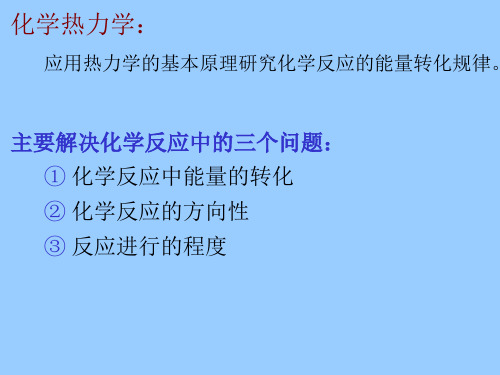 化学热力学：

应用热力学的基本原理研究化学反应的能量转化规律。

主要解决化学反应中的三个问题：

① 化学反应中能量的转化

② 化学反应的方向性

③ 反应进行的程度